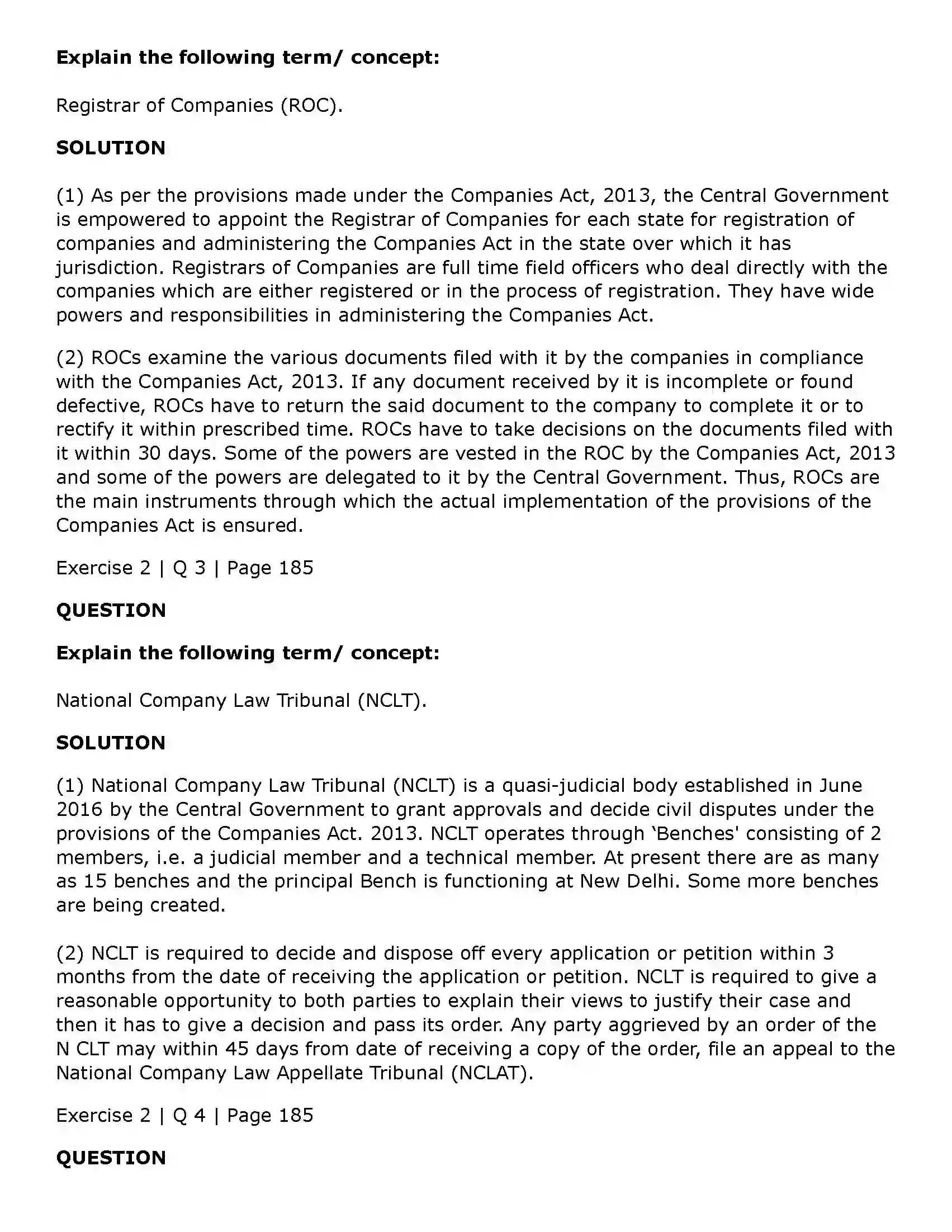 Explain the following term/ concept:

Registrar of Companies (ROC).

SOLUTION

(1) As per the provisions made under the Companies Act, 2013, the Central Government is empowered to appoint the Registrar of Companies for each state for registration of companies and administering the Companies Act in the state over which it has jurisdiction. Registrars of Companies are full time field officers who deal directly with the companies which are either registered or in the process of registration. They have wide powers and responsibilities in administering the Companies Act.

(2) ROCs examine the various documents filed with it by the companies in compliance with the Companies Act, 2013. If any document received by it is incomplete or found defective, ROCs have to return the said document to the company to complete it or to rectify it within prescribed time. ROCs have to take decisions on the documents filed with it within 30 days. Some of the powers are vested in the ROC by the Companies Act, 2013 and some of the powers are delegated to it by the Central Government. Thus, ROCs are the main instruments through which the actual implementation of the provisions of the Companies Act is ensured.

Exercise 2 | Q 3 | Page 185

QUESTION

Explain the following term/ concept:

National Company Law Tribunal (NCLT).

SOLUTION

(1) National Company Law Tribunal (NCLT) is a quasi-judicial body established in June 2016 by the Central Government to grant approvals and decide civil disputes under the provisions of the Companies Act. 2013. NCLT operates through 'Benches' consisting of 2 members, i.e. a judicial member and a technical member. At present there are as many as 15 benches and the principal Bench is functioning at New Delhi. Some more benches are being created.

(2) NCLT is required to decide and dispose off every application or petition within 3 months from the date of receiving the application or petition. NCLT is required to give a reasonable opportunity to both parties to explain their views to justify their case and then it has to give a decision and pass its order. Any party aggrieved by an order of the N CLT may within 45 days from date of receiving a copy of the order, file an appeal to the National Company Law Appellate Tribunal (NCLAT).

Exercise 2 | Q 4 | Page 185

QUESTION